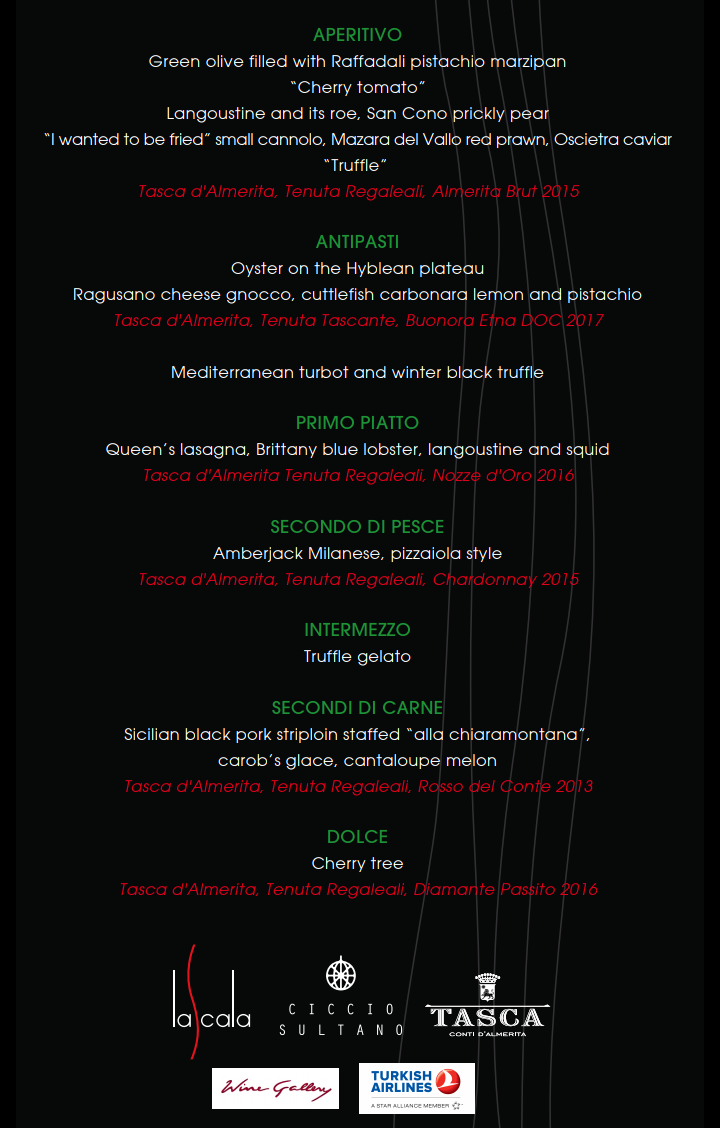 APERITIVO
Green olive filled with Raffadali pistachio marzipan
"Cherry tomato"
Langoustine and its roe, San Cono prickly pear
"I wanted to be fried" small cannolo, Mazara del Vallo red prawn, Oscietra caviar
"Truffle"
Tasca d'Almerita, Tenuta Regaleali, Almerita Brut 2015

ANTIPASTI
Oyster on the Hyblean plateau
Ragusano cheese gnocco, cuttlefish carbonara lemon and pistachio
Tasca d'Almerita, Tenuta Tascante, Buonora Etna DOC 2017

Mediterranean turbot and winter black truffle

PRIMO PIATTO
Queen's lasagna, Brittany blue lobster, langoustine and squid
Tasca d'Almerita Tenuta Regaleali, Nozze d'Oro 2016

SECONDO DI PESCE
Amberjack Milanese, pizzaiola style
Tasca d'Almerita, Tenuta Regaleali, Chardonnay 2015

INTERMEZZO
Truffle gelato

SECONDI DI CARNE
Sicilian black pork striploin staffed "alla chiaramontana",
carob's glace, cantaloupe melon
Tasca d'Almerita, Tenuta Regaleali, Rosso del Conte 2013

DOLCE
Cherry tree
Tasca d'Almerita, Tenuta Regaleali, Diamante Passito 2016

la scala

CICCIO SULTANO

TASCA
CONTI D'ALMERITA

Wine Gallery

TURKISH AIRLINES
A STAR ALLIANCE MEMBER